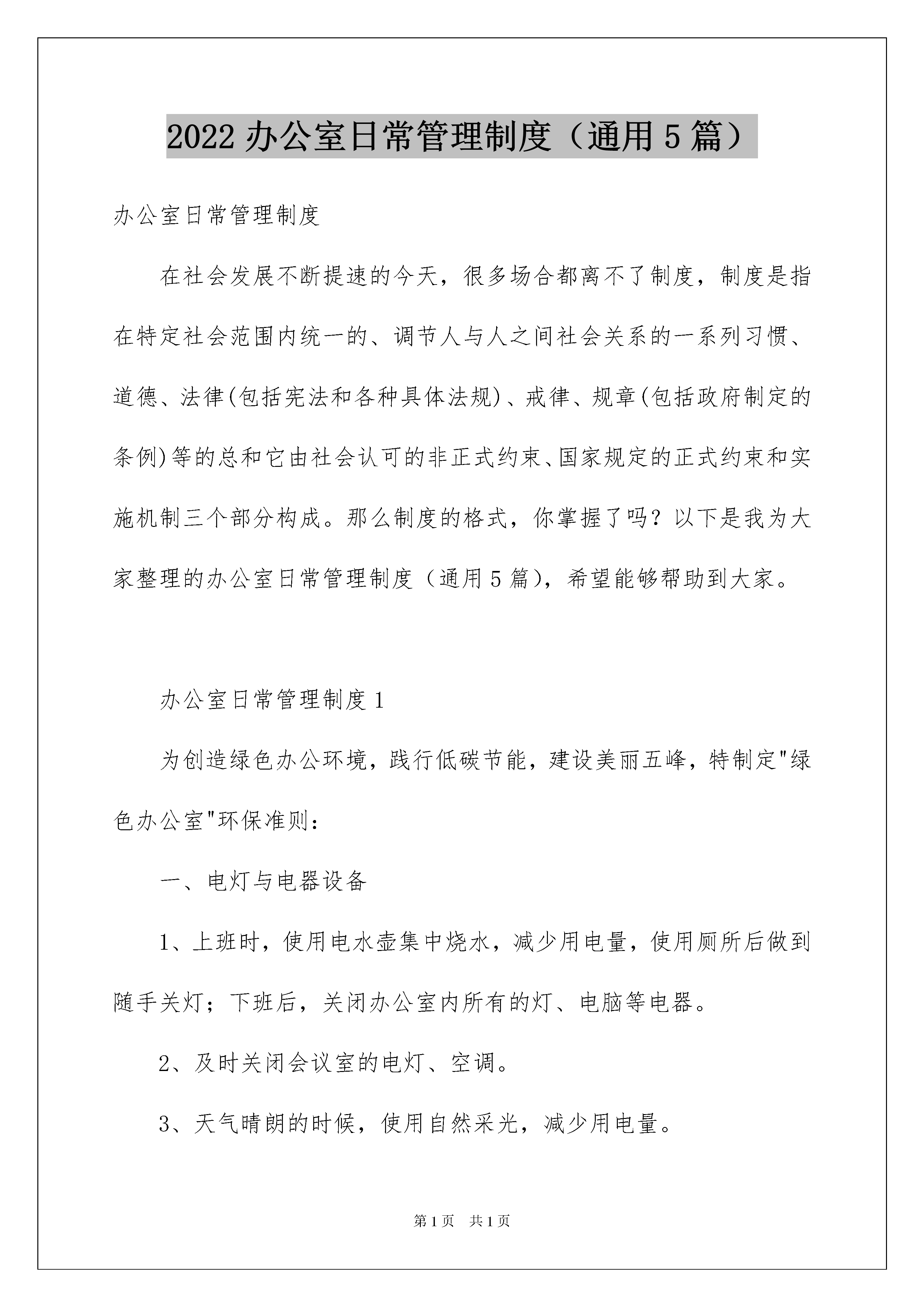 2022 办公室日常管理制度（通用 5 篇）

办公室日常管理制度

在社会发展不断提速的今天，很多场合都离不了制度，制度是指在特定社会范围内统一的、调节人与人之间社会关系的一系列习惯、道德、法律(包括宪法和各种具体法规)、戒律、规章(包括政府制定的条例)等的总和它由社会认可的非正式约束、国家规定的正式约束和实施机制三个部分构成。那么制度的格式，你掌握了吗？以下是我为大家整理的办公室日常管理制度（通用 5 篇），希望能够帮助到大家。

办公室日常管理制度 1

为创造绿色办公环境，践行低碳节能，建设美丽五峰，特制定"绿色办公室"环保准则：

一、电灯与电器设备

1、上班时，使用电水壶集中烧水，减少用电量，使用厕所后做到随手关灯；下班后，关闭办公室内所有的灯、电脑等电器。

2、及时关闭会议室的电灯、空调。

3、天气晴朗的时候，使用自然采光，减少用电量。

第 1 页 共 1 页